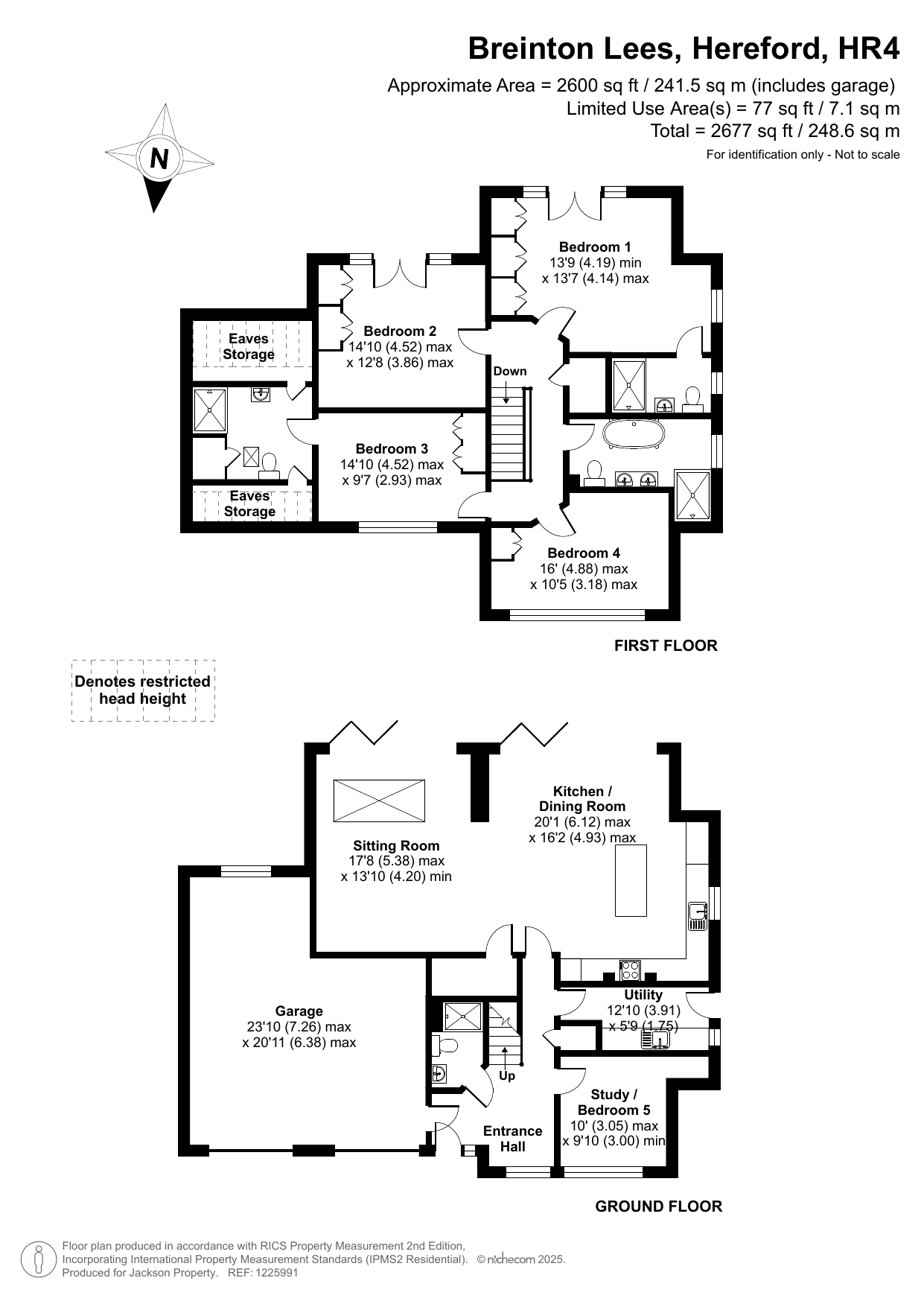 Breinton Lees, Hereford, HR4
Approximate Area = 2600 sq ft / 241.5 sq m (includes garage)
Limited Use Area(s) = 77 sq ft / 7.1 sq m
Total = 2677 sq ft / 248.6 sq m
For identification only - Not to scale

N

Bedroom 1
13'9 (4.19) min
x 13'7 (4.14) max

Bedroom 2
14'10 (4.52) max
x 12'8 (3.86) max

Eaves
Storage

Down

Bedroom 3
14'10 (4.52) max
x 9'7 (2.93) max

Eaves
Storage

Bedroom 4
16' (4.88) max
x 10'5 (3.18) max

FIRST FLOOR

Denotes restricted
head height

Kitchen /
Dining Room
20'1 (6.12) max
x 16'2 (4.93) max

Sitting Room
17'8 (5.38) max
x 13'10 (4.20) min

Garage
23'10 (7.26) max
x 20'11 (6.38) max

Utility
12'10 (3.91)
x 5'9 (1.75)

Up

Study /
Bedroom 5
10' (3.05) max
x 9'10 (3.00) min

Entrance
Hall

GROUND FLOOR

Floor plan produced in accordance with RICS Property Measurement 2nd Edition,
Incorporating International Property Measurement Standards (IPMS2 Residential). © nichecom 2025.
Produced for Jackson Property. REF: 1225991